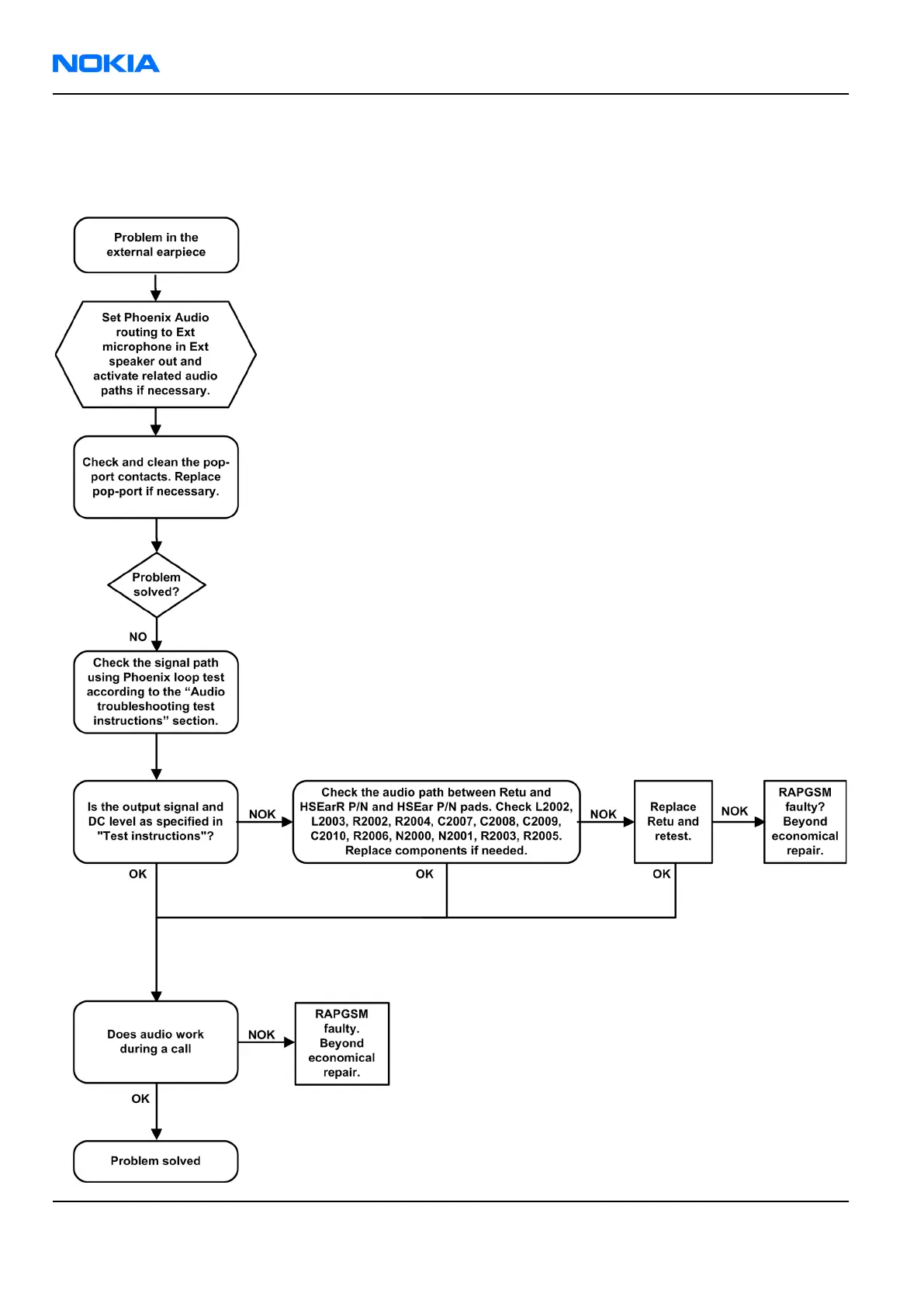 NOKIA

Problem in the external earpiece

Set Phoenix Audio routing to Ext microphone in Ext speaker out and activate related audio paths if necessary.

Check and clean the pop-port contacts. Replace pop-port if necessary.

Problem solved?

NO

Check the signal path using Phoenix loop test according to the “Audio troubleshooting test instructions” section.

Is the output signal and DC level as specified in "Test instructions"?

NOK

Check the audio path between Retu and HSEarR P/N and HSEar P/N pads. Check L2002, L2003, R2002, R2004, C2007, C2008, C2009, C2010, R2006, N2000, N2001, R2003, R2005. Replace components if needed.

NOK

Replace Retu and retest.

NOK

RAPGSM faulty? Beyond economical repair.

OK

OK

OK

Does audio work during a call

NOK

RAPGSM faulty. Beyond economical repair.

OK

Problem solved